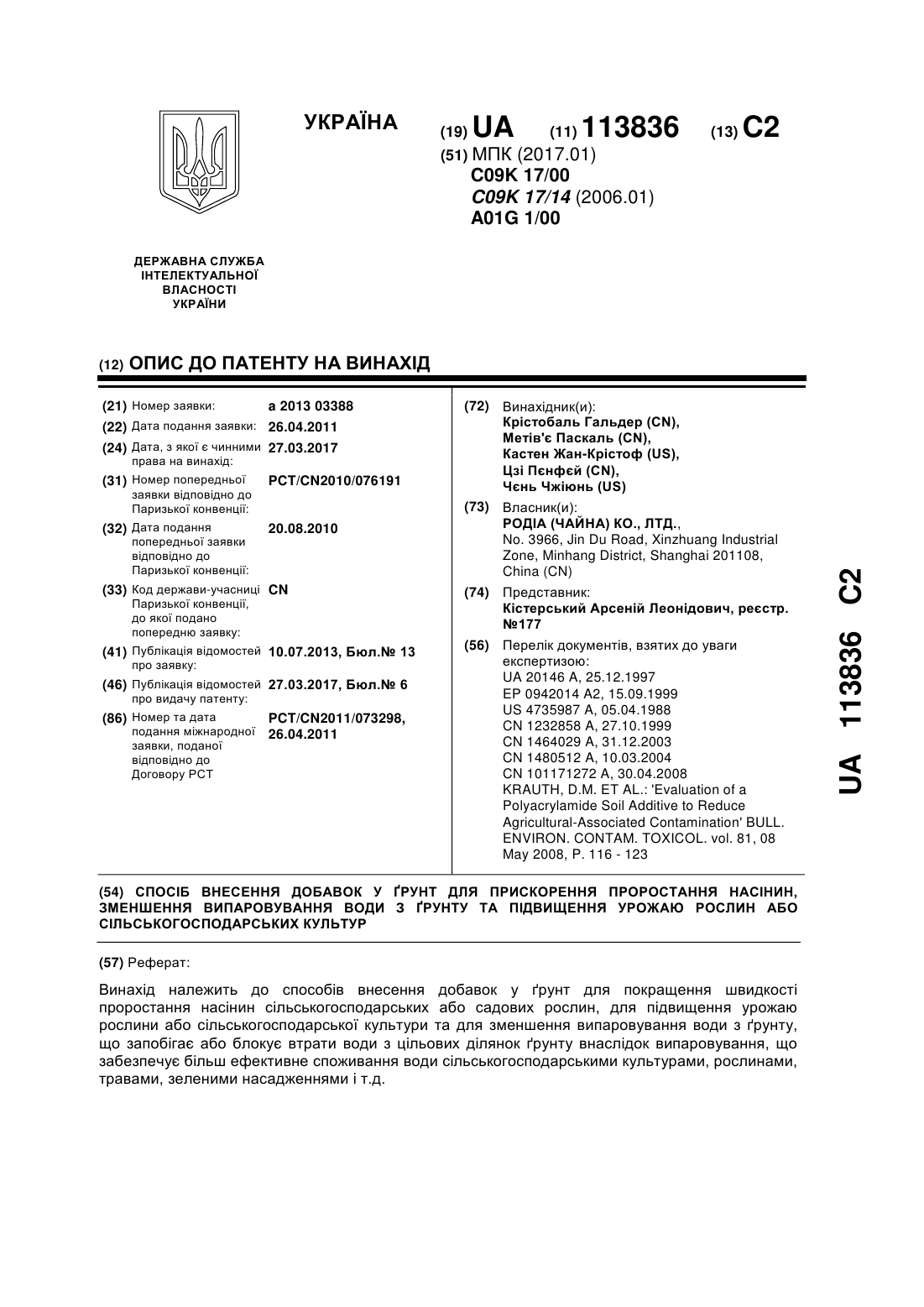 УКРАЇНА

(19) UA (11) 113836 (13) C2

(51) МПК (2017.01)
C09K 17/00
C09K 17/14 (2006.01)
A01G 1/00

ДЕРЖАВНА СЛУЖБА ІНТЕЛЕКТУАЛЬНОЇ ВЛАСНОСТІ УКРАЇНИ

(12) ОПИС ДО ПАТЕНТУ НА ВИНАХІД

(21) Номер заявки: a 2013 03388
(22) Дата подання заявки: 26.04.2011
(24) Дата, з якої є чинними права на винахід: 27.03.2017
(31) Номер попередньої заявки відповідно до Паризької конвенції: PCT/CN2010/076191
(32) Дата подання попередньої заявки відповідно до Паризької конвенції: 20.08.2010
(33) Код держави-учасниці Паризької конвенції, до якої подано попередню заявку: CN
(41) Публікація відомостей про заявку: 10.07.2013, Бюл.№ 13
(46) Публікація відомостей про видачу патенту: 27.03.2017, Бюл.№ 6
(86) Номер та дата подання міжнародної заявки, поданої відповідно до Договору PCT: PCT/CN2011/073298, 26.04.2011

(72) Винахідник(и):
Крістобаль Гальдер (CN),
Метів'є Паскаль (CN),
Кастен Жан-Крістоф (US),
Цзі Пєнфєй (CN),
Чєнь Чжіюнь (US)

(73) Власник(и):
РОДІА (ЧАЙНА) КО., ЛТД.,
No. 3966, Jin Du Road, Xinzhuang Industrial Zone, Minhang District, Shanghai 201108, China (CN)

(74) Представник:
Кістерський Арсеній Леонідович, реєстр. №177

(56) Перелік документів, взятих до уваги експертизою:
UA 20146 A, 25.12.1997
EP 0942014 A2, 15.09.1999
US 4735987 A, 05.04.1988
CN 1232858 A, 27.10.1999
CN 1464029 A, 31.12.2003
CN 1480512 A, 10.03.2004
CN 101171272 A, 30.04.2008
KRAUTH, D.M. ET AL.: 'Evaluation of a Polyacrylamide Soil Additive to Reduce Agricultural-Associated Contamination' BULL. ENVIRON. CONTAM. TOXICOL. vol. 81, 08 May 2008, P. 116 - 123

UA 113836 C2

(54) СПОСІБ ВНЕСЕННЯ ДОБАВОК У ҐРУНТ ДЛЯ ПРИСКОРЕННЯ ПРОРОСТАННЯ НАСІНИН, ЗМЕНШЕННЯ ВИПАРОВУВАННЯ ВОДИ З ҐРУНТУ ТА ПІДВИЩЕННЯ УРОЖАЮ РОСЛИН АБО СІЛЬСЬКОГОСПОДАРСЬКИХ КУЛЬТУР

(57) Реферат:

Винахід належить до способів внесення добавок у ґрунт для покращення швидкості проростання насінин сільськогосподарських або садових рослин, для підвищення урожаю рослини або сільськогосподарської культури та для зменшення випаровування води з ґрунту, що запобігає або блокує втрати води з цільових ділянок ґрунту внаслідок випаровування, що забезпечує більш ефективне споживання води сільськогосподарськими культурами, рослинами, травами, зеленими насадженнями і т.д.